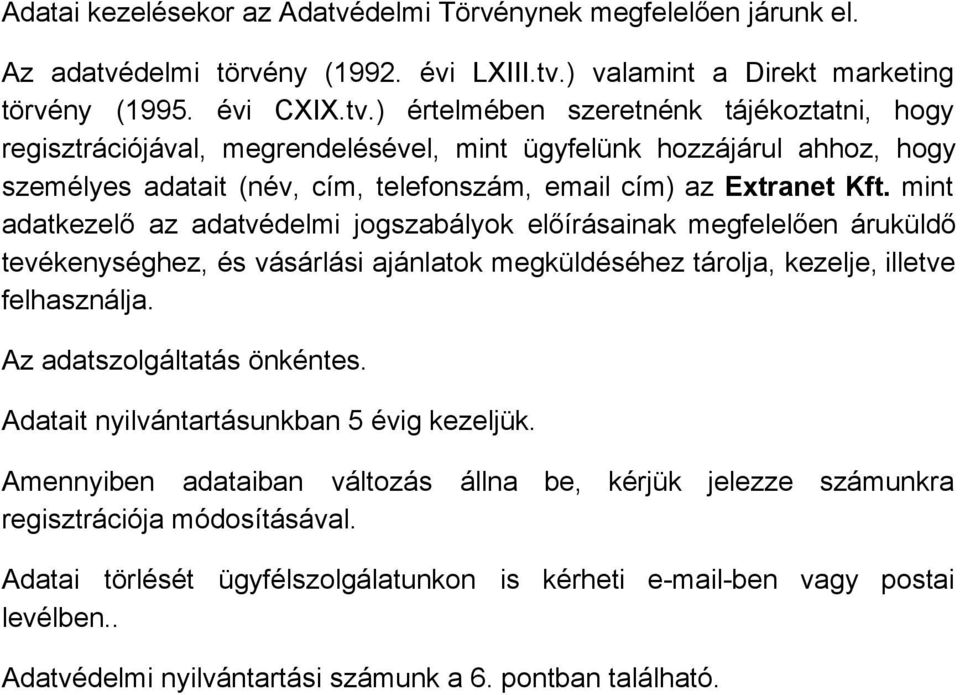 Adatai kezelésekor az Adatvédelmi Törvénynek megfelelően járunk el.

Az adatvédelmi törvény (1992. évi LXIII.tv.) valamint a Direkt marketing törvény (1995. évi CXIX.tv.) értelmében szeretnénk tájékoztatni, hogy regisztrációjával, megrendelésével, mint ügyfelünk hozzájárul ahhoz, hogy személyes adatait (név, cím, telefonszám, email cím) az Extranet Kft. mint adatkezelő az adatvédelmi jogszabályok előírásainak megfelelően áruküldő tevékenységhez, és vásárlási ajánlatok megküldéséhez tárolja, kezelje, illetve felhasználja.

Az adatszolgáltatás önkéntes.

Adatait nyilvántartásunkban 5 évig kezeljük.

Amennyiben adataiban változás állna be, kérjük jelezze számunkra regisztrációja módosításával.

Adatai törlését ügyfélszolgálatunkon is kérheti e-mail-ben vagy postai levélben..

Adatvédelmi nyilvántartási számunk a 6. pontban található.